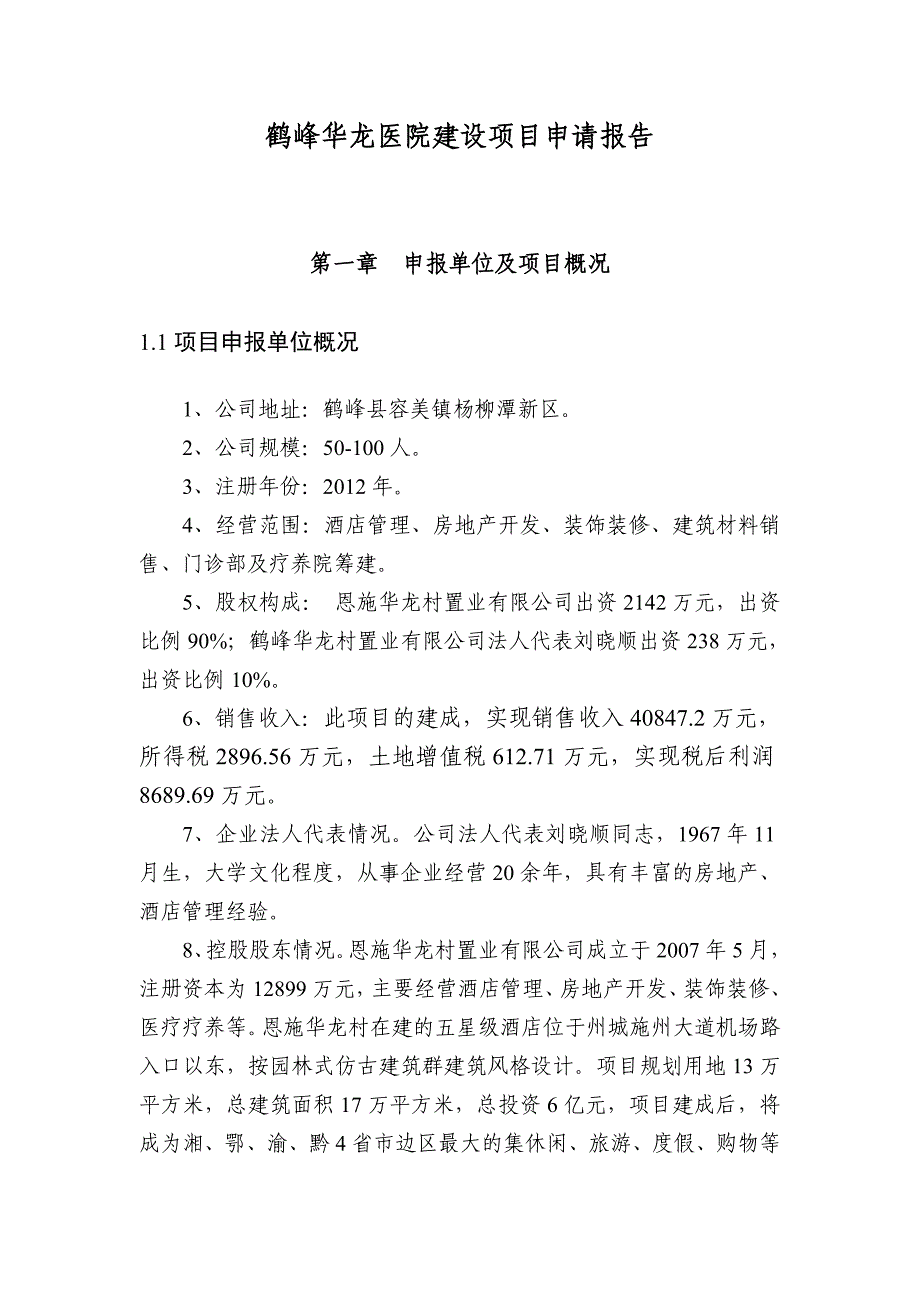 鹤峰华龙医院建设项目申请报告

第一章　申报单位及项目概况

1.1 项目申报单位概况

1、公司地址：鹤峰县容美镇杨柳潭新区。

2、公司规模：50-100 人。

3、注册年份：2012 年。

4、经营范围：酒店管理、房地产开发、装饰装修、建筑材料销售、门诊部及疗养院筹建。

5、股权构成：　恩施华龙村置业有限公司出资 2142 万元，出资比例 90%；鹤峰华龙村置业有限公司法人代表刘晓顺出资 238 万元，出资比例 10%。

6、销售收入：此项目的建成，实现销售收入 40847.2 万元，所得税 2896.56 万元，土地增值税 612.71 万元，实现税后利润 8689.69 万元。

7、企业法人代表情况。公司法人代表刘晓顺同志，1967 年 11 月生，大学文化程度，从事企业经营 20 余年，具有丰富的房地产、酒店管理经验。

8、控股股东情况。恩施华龙村置业有限公司成立于 2007 年 5 月，注册资本为 12899 万元，主要经营酒店管理、房地产开发、装饰装修、医疗疗养等。恩施华龙村在建的五星级酒店位于州城施州大道机场路入口以东，按园林式仿古建筑群建筑风格设计。项目规划用地 13 万平方米，总建筑面积 17 万平方米，总投资 6 亿元，项目建成后，将成为湘、鄂、渝、黔 4 省市边区最大的集休闲、旅游、度假、购物等